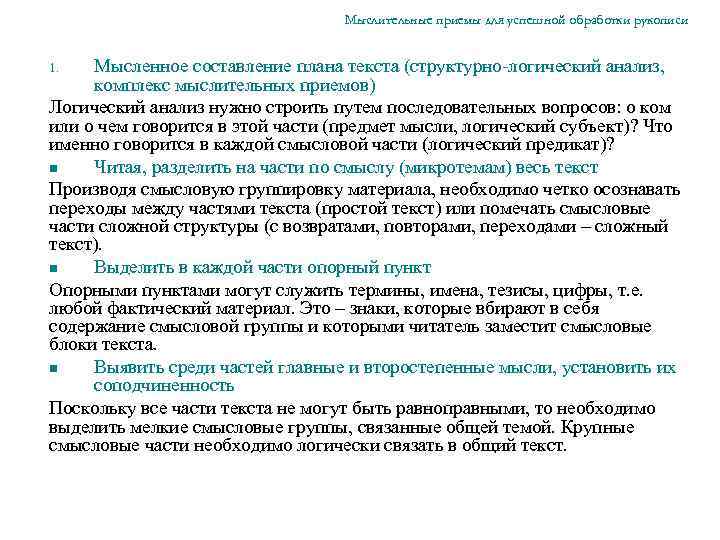 Мыслительные приемы для успешной обработки рукописи

1. Мысленное составление плана текста (структурно-логический анализ, комплекс мыслительных приемов)

Логический анализ нужно строить путем последовательных вопросов: о ком или о чем говорится в этой части (предмет мысли, логический субъект)? Что именно говорится в каждой смысловой части (логический предикат)?

■ Читая, разделить на части по смыслу (микротемам) весь текст

Производя смысловую группировку материала, необходимо четко осознавать переходы между частями текста (простой текст) или помечать смысловые части сложной структуры (с возвратами, повторами, переходами – сложный текст).

■ Выделить в каждой части опорный пункт

Опорными пунктами могут служить термины, имена, тезисы, цифры, т.е. любой фактический материал. Это – знаки, которые вбирают в себя содержание смысловой группы и которыми читатель заместит смысловые блоки текста.

■ Выявить среди частей главные и второстепенные мысли, установить их соподчиненность

Поскольку все части текста не могут быть равноправными, то необходимо выделить мелкие смысловые группы, связанные общей темой. Крупные смысловые части необходимо логически связать в общий текст.